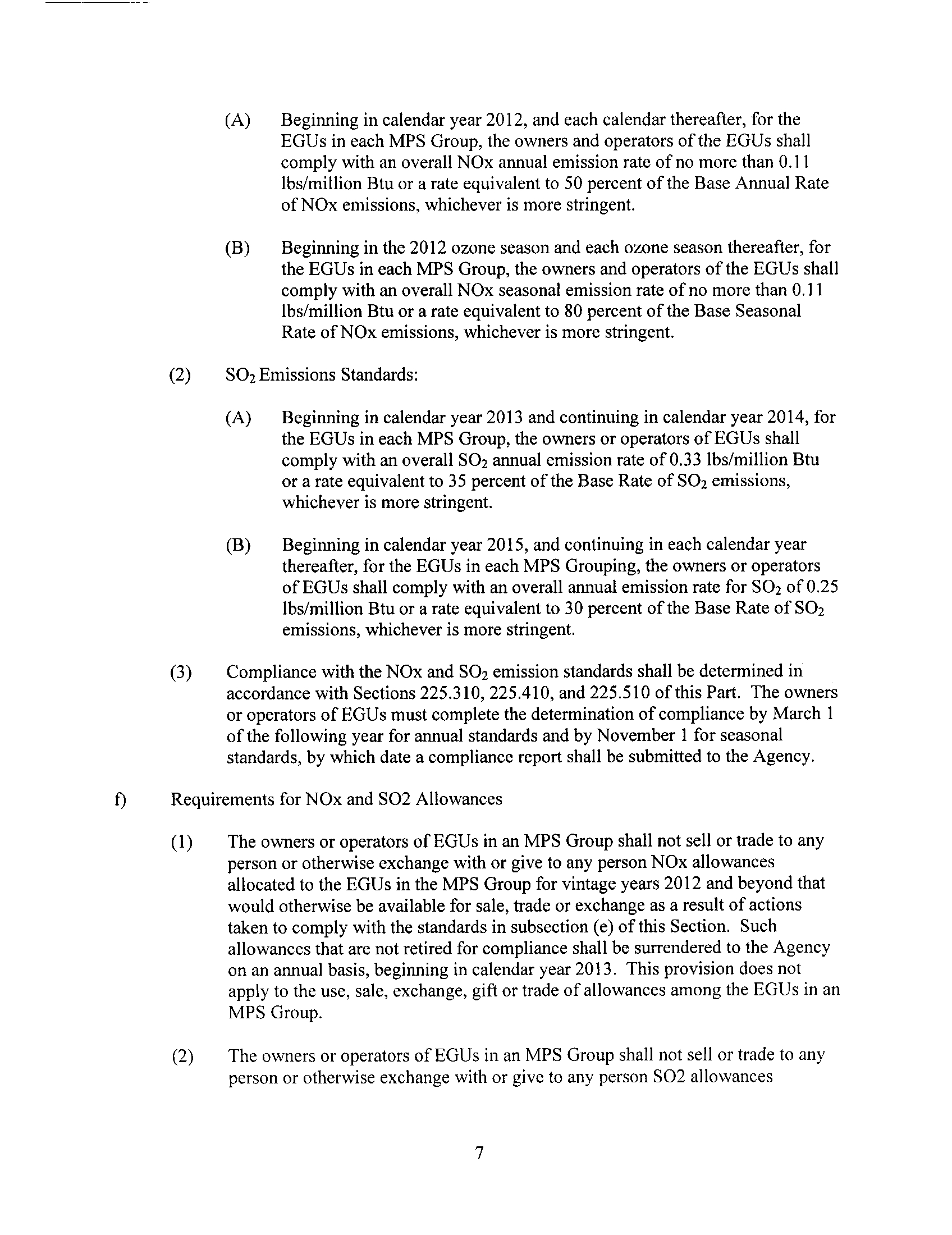 (A) Beginning in calendar year 2012, and each calendar thereafter, for the EGUs in each MPS Group, the owners and operators of the EGUs shall comply with an overall NOx annual emission rate of no more than 0.11 lbs/million Btu or a rate equivalent to 50 percent of the Base Annual Rate of NOx emissions, whichever is more stringent.

(B) Beginning in the 2012 ozone season and each ozone season thereafter, for the EGUs in each MPS Group, the owners and operators of the EGUs shall comply with an overall NOx seasonal emission rate of no more than 0.11 lbs/million Btu or a rate equivalent to 80 percent of the Base Seasonal Rate of NOx emissions, whichever is more stringent.

(2) $SO_2$ Emissions Standards:

(A) Beginning in calendar year 2013 and continuing in calendar year 2014, for the EGUs in each MPS Group, the owners or operators of EGUs shall comply with an overall $SO_2$ annual emission rate of 0.33 lbs/million Btu or a rate equivalent to 35 percent of the Base Rate of $SO_2$ emissions, whichever is more stringent.

(B) Beginning in calendar year 2015, and continuing in each calendar year thereafter, for the EGUs in each MPS Grouping, the owners or operators of EGUs shall comply with an overall annual emission rate for $SO_2$ of 0.25 lbs/million Btu or a rate equivalent to 30 percent of the Base Rate of $SO_2$ emissions, whichever is more stringent.

(3) Compliance with the NOx and $SO_2$ emission standards shall be determined in accordance with Sections 225.310, 225.410, and 225.510 of this Part. The owners or operators of EGUs must complete the determination of compliance by March 1 of the following year for annual standards and by November 1 for seasonal standards, by which date a compliance report shall be submitted to the Agency.

f) Requirements for NOx and SO2 Allowances

(1) The owners or operators of EGUs in an MPS Group shall not sell or trade to any person or otherwise exchange with or give to any person NOx allowances allocated to the EGUs in the MPS Group for vintage years 2012 and beyond that would otherwise be available for sale, trade or exchange as a result of actions taken to comply with the standards in subsection (e) of this Section. Such allowances that are not retired for compliance shall be surrendered to the Agency on an annual basis, beginning in calendar year 2013. This provision does not apply to the use, sale, exchange, gift or trade of allowances among the EGUs in an MPS Group.

(2) The owners or operators of EGUs in an MPS Group shall not sell or trade to any person or otherwise exchange with or give to any person SO2 allowances

7